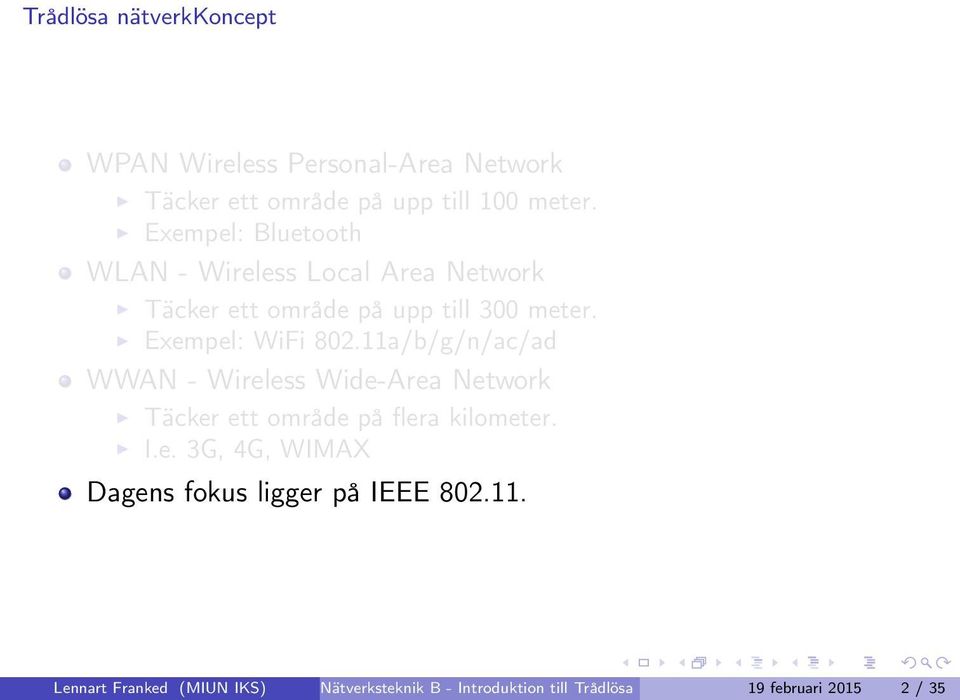 Trådlösa nätverkKoncept

- WPAN Wireless Personal-Area Network
  - Täcker ett område på upp till 100 meter.
  - Exempel: Bluetooth
- WLAN - Wireless Local Area Network
  - Täcker ett område på upp till 300 meter.
  - Exempel: WiFi 802.11a/b/g/n/ac/ad
- WWAN - Wireless Wide-Area Network
  - Täcker ett område på flera kilometer.
  - I.e. 3G, 4G, WIMAX
- Dagens fokus ligger på IEEE 802.11.

Lennart Franked (MIUN IKS) Nätverksteknik B - Introduktion till Trådlösa 19 februari 2015 2 / 35